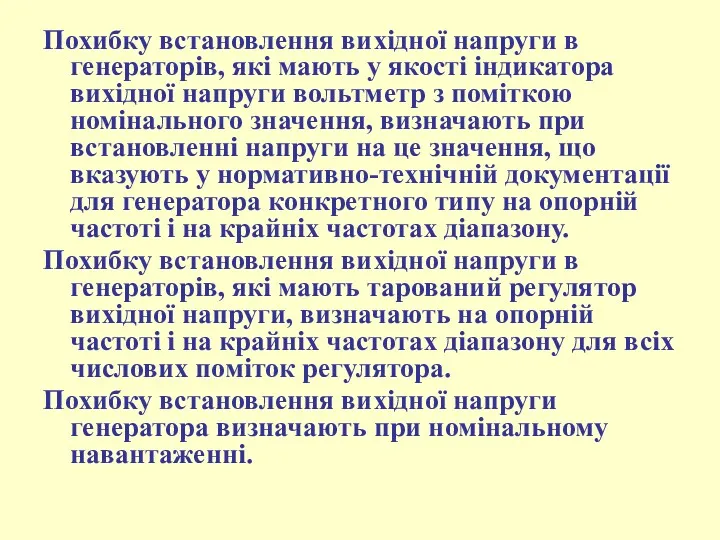 Похибку встановлення вихідної напруги в генераторів, які мають у якості індикатора вихідної напруги вольтметр з поміткою номінального значення, визначають при встановленні напруги на це значення, що вказують у нормативно-технічній документації для генератора конкретного типу на опорній частоті і на крайніх частотах діапазону.

Похибку встановлення вихідної напруги в генераторів, які мають тарований регулятор вихідної напруги, визначають на опорній частоті і на крайніх частотах діапазону для всіх числових поміток регулятора.

Похибку встановлення вихідної напруги генератора визначають при номінальному навантаженні.